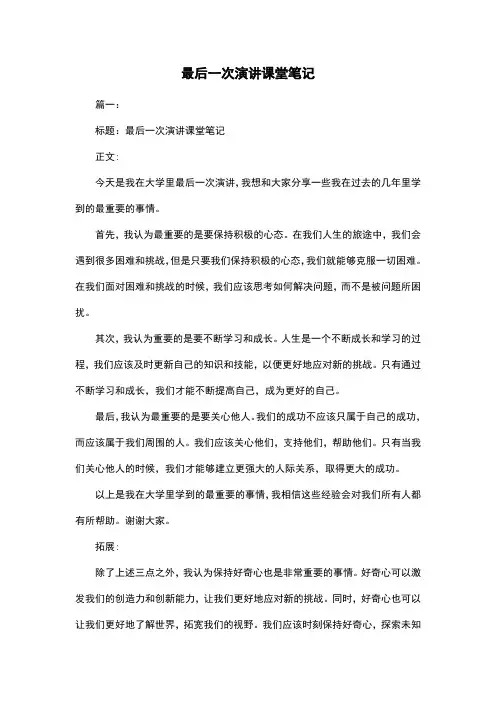 最后一次演讲课堂笔记

篇一：

标题：最后一次演讲课堂笔记

正文：

今天是我在大学里最后一次演讲，我想和大家分享一些我在过去的几年里学到的最重要的事情。

首先，我认为最重要的是要保持积极的心态。在我们人生的旅途中，我们会遇到很多困难和挑战，但是只要我们保持积极的心态，我们就能够克服一切困难。在我们面对困难和挑战的时候，我们应该思考如何解决问题，而不是被问题所困扰。

其次，我认为重要的是要不断学习和成长。人生是一个不断成长和学习的过程，我们应该及时更新自己的知识和技能，以便更好地应对新的挑战。只有通过不断学习和成长，我们才能不断提高自己，成为更好的自己。

最后，我认为最重要的是要关心他人。我们的成功不应该只属于自己的成功，而应该属于我们周围的人。我们应该关心他们，支持他们，帮助他们。只有当我们关心他人的时候，我们才能够建立更强大的人际关系，取得更大的成功。

以上是我在大学里学到的最重要的事情，我相信这些经验会对我们所有人都有所帮助。谢谢大家。

拓展：

除了上述三点之外，我认为保持好奇心也是非常重要的事情。好奇心可以激发我们的创造力和创新能力，让我们更好地应对新的挑战。同时，好奇心也可以让我们更好地了解世界，拓宽我们的视野。我们应该时刻保持好奇心，探索未知